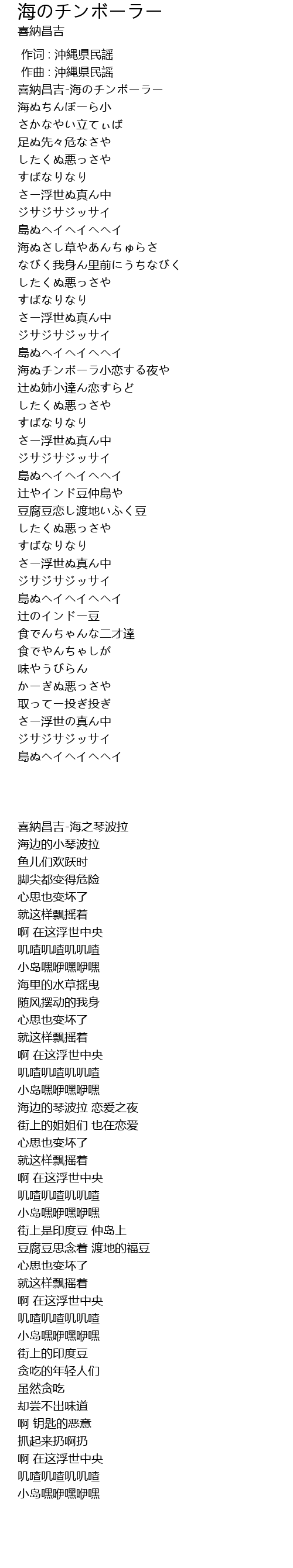 海のチンボーラー
喜納昌吉

作词 : 沖縄県民謡
作曲 : 沖縄県民謡
喜納昌吉-海のチンボーラー
海ぬちんぼーら小
さかなやい立てぃば
足ぬ先々危なさや
したくぬ悪っさや
すばなりなり
さー浮世ぬ真ん中
ジサジサジッサイ
島ぬヘイヘイヘヘイ
海ぬさし草やあんちゅらさ
なびく我身ん里前にうちなびく
したくぬ悪っさや
すばなりなり
さー浮世ぬ真ん中
ジサジサジッサイ
島ぬヘイヘイヘヘイ
海ぬチンボーラ小恋する夜や
辻ぬ姉小達ん恋すらど
したくぬ悪っさや
すばなりなり
さー浮世ぬ真ん中
ジサジサジッサイ
島ぬヘイヘイヘヘイ
辻やインド豆仲島や
豆腐豆恋し渡地いふく豆
したくぬ悪っさや
すばなりなり
さー浮世ぬ真ん中
ジサジサジッサイ
島ぬヘイヘイヘヘイ
辻のインドー豆
食でんちゃんな二才達
食でやんちゃしが
味やうびらん
かーぎぬ悪っさや
取って一投ぎ投ぎ
さー浮世の真ん中
ジサジサジッサイ
島ぬヘイヘイヘヘイ

喜納昌吉-海之琴波拉
海边的小琴波拉
鱼儿们欢跃时
脚尖都变得危险
心思也变坏了
就这样飘摇着
啊 在这浮世中央
叽喳叽喳叽叽喳
小岛嘿咿嘿咿嘿
海里的水草摇曳
随风摆动的我身
心思也变坏了
就这样飘摇着
啊 在这浮世中央
叽喳叽喳叽叽喳
小岛嘿咿嘿咿嘿
海边的琴波拉 恋爱之夜
街上的姐姐们 也在恋爱
心思也变坏了
就这样飘摇着
啊 在这浮世中央
叽喳叽喳叽叽喳
小岛嘿咿嘿咿嘿
街上是印度豆 仲岛上
豆腐豆思念着 渡地的福豆
心思也变坏了
就这样飘摇着
啊 在这浮世中央
叽喳叽喳叽叽喳
小岛嘿咿嘿咿嘿
街上的印度豆
贪吃的年轻人们
虽然贪吃
却尝不出味道
啊 钥匙的恶意
抓起来扔啊扔
啊 在这浮世中央
叽喳叽喳叽叽喳
小岛嘿咿嘿咿嘿